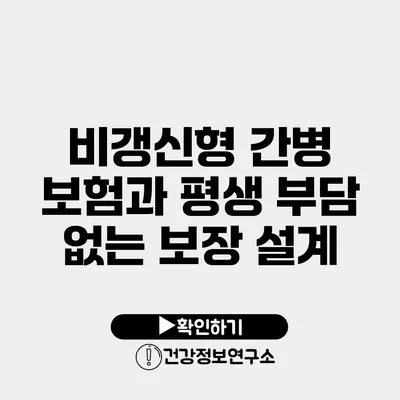 비갱신형 간병 보험과 평생 부담 없는 보장 설계

▶확인하기

건강정보연구소